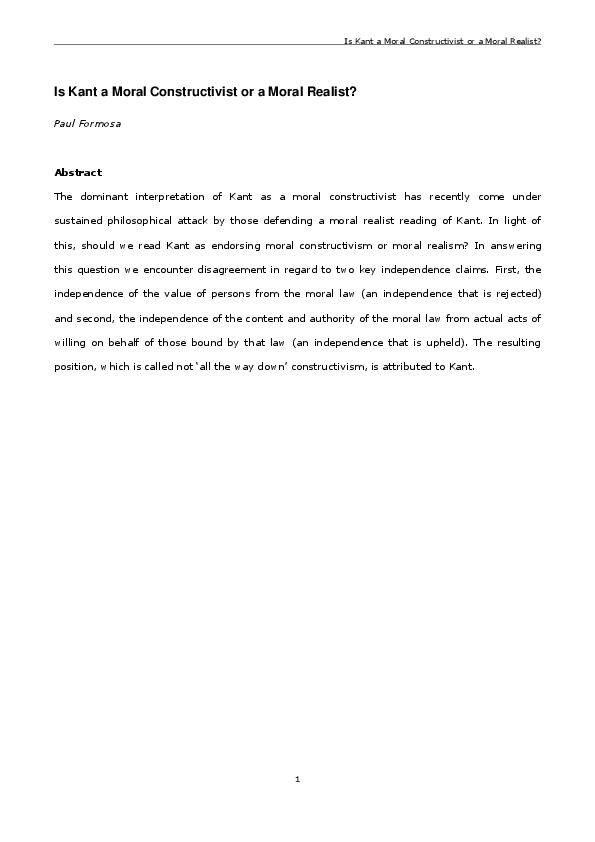 Is Kant a Moral Constructivist or a Moral Realist?

Is Kant a Moral Constructivist or a Moral Realist?

Paul Formosa

Abstract

The dominant interpretation of Kant as a moral constructivist has recently come under sustained philosophical attack by those defending a moral realist reading of Kant. In light of this, should we read Kant as endorsing moral constructivism or moral realism? In answering this question we encounter disagreement in regard to two key independence claims. First, the independence of the value of persons from the moral law (an independence that is rejected) and second, the independence of the content and authority of the moral law from actual acts of willing on behalf of those bound by that law (an independence that is upheld). The resulting position, which is called not 'all the way down' constructivism, is attributed to Kant.

1